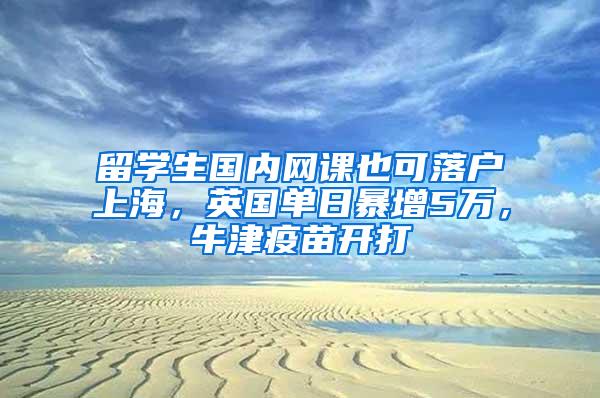 留学生国内网课也可落户上海，英国单日暴增5万，牛津疫苗开打